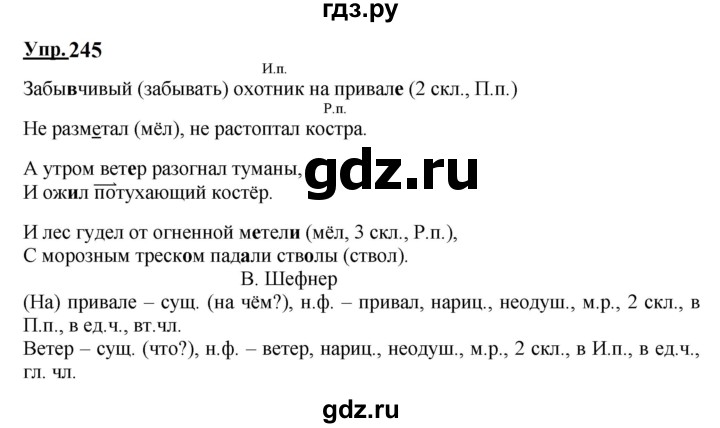 гдз.ру

Упр. 245

И.п.
Забывчивый (забывать) охотник на привале (2 скл., П.п.)
Р.п.
Не разметал (мёл), не растоптал костра.

А утром ветер разогнал туманы,
И ожил потухающий костёр.

gdz.ru

И лес гудел от огненной метели (мёл, 3 скл., Р.п.),
С морозным треском падали стволы (ствол).
В. Шефнер
(На) привале – сущ. (на чём?), н.ф. – привал, нариц., неодуш., м.р., 2 скл., в П.п., в ед.ч., вт.чл.
Ветер – сущ. (что?), н.ф. – ветер, нариц., неодуш., м.р., 2 скл., в И.п., в ед.ч., гл. чл.

gdz.ru